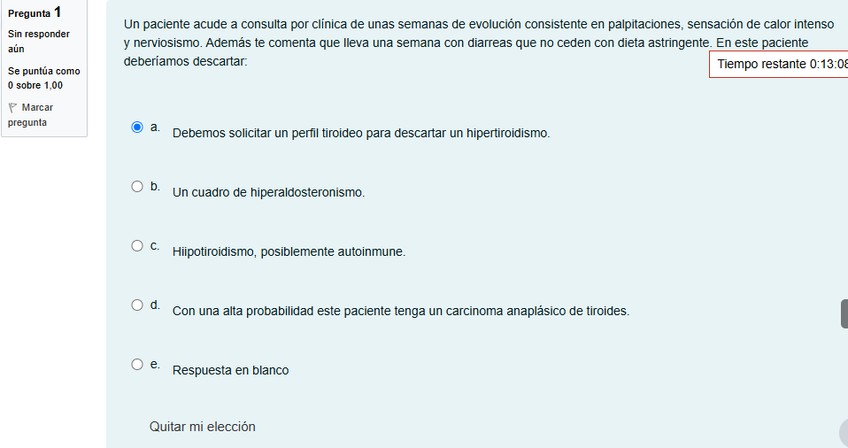 Pregunta 1
Sin responder aún
Se puntúa como 0 sobre 1,00
Marcar pregunta

Un paciente acude a consulta por clínica de unas semanas de evolución consistente en palpitaciones, sensación de calor intenso y nerviosismo. Además te comenta que lleva una semana con diarreas que no ceden con dieta astringente. En este paciente deberíamos descartar:

Tiempo restante 0:13:08

a. Debemos solicitar un perfil tiroideo para descartar un hipertiroidismo.

b. Un cuadro de hiperaldosteronismo.

c. Hiipotiroidismo, posiblemente autoinmune.

d. Con una alta probabilidad este paciente tenga un carcinoma anaplásico de tiroides.

e. Respuesta en blanco

Quitar mi elección